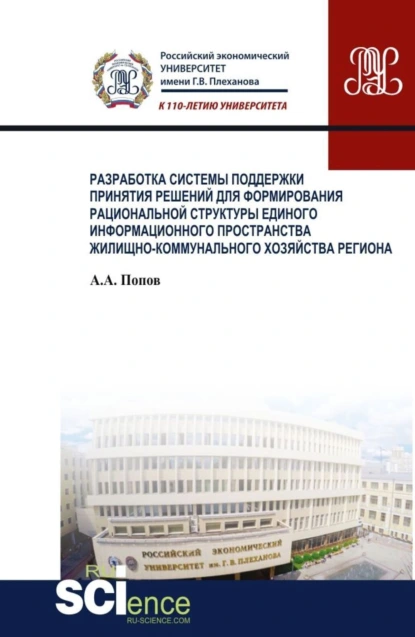 Российский экономический УНИВЕРСИТЕТ имени Г.В. Плеханова

К 110-ЛЕТИЮ УНИВЕРСИТЕТА

РАЗРАБОТКА СИСТЕМЫ ПОДДЕРЖКИ ПРИНЯТИЯ РЕШЕНИЙ ДЛЯ ФОРМИРОВАНИЯ РАЦИОНАЛЬНОЙ СТРУКТУРЫ ЕДИНОГО ИНФОРМАЦИОННОГО ПРОСТРАНСТВА ЖИЛИЩНО-КОММУНАЛЬНОГО ХОЗЯЙСТВА РЕГИОНА

А.А. Попов

РОССИЙСКИЙ ЭКОНОМИЧЕСКИЙ УНИВЕРСИТЕТ им. Г. В. ПЛЕХАНОВА

RU SCIence
RU-SCIENCE.COM